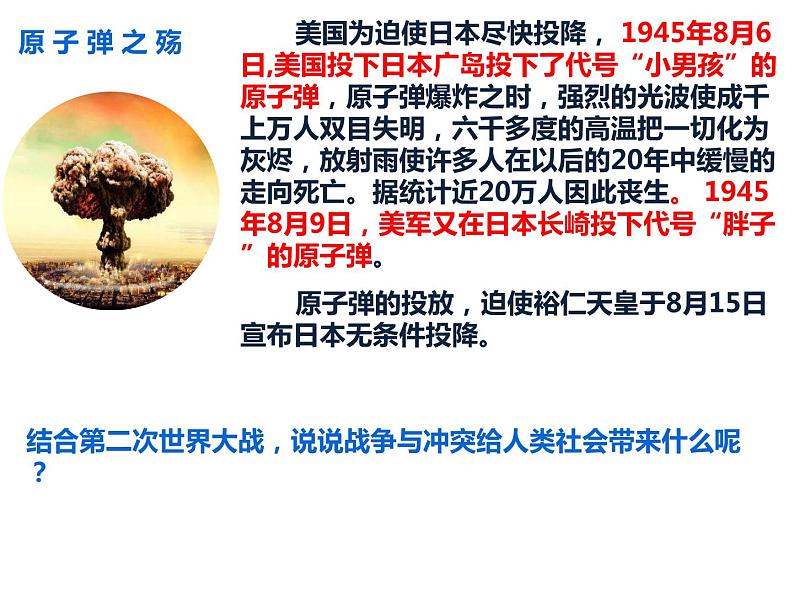 原子弹之殇

美国为迫使日本尽快投降，1945年8月6日,美国投下日本广岛投下了代号“小男孩”的原子弹，原子弹爆炸之时，强烈的光波使成千上万人双目失明，六千多度的高温把一切化为灰烬，放射雨使许多人在以后的20年中缓慢的走向死亡。据统计近20万人因此丧生。1945年8月9日，美军又在日本长崎投下代号“胖子”的原子弹。

原子弹的投放，迫使裕仁天皇于8月15日宣布日本无条件投降。

结合第二次世界大战，说说战争与冲突给人类社会带来什么呢？